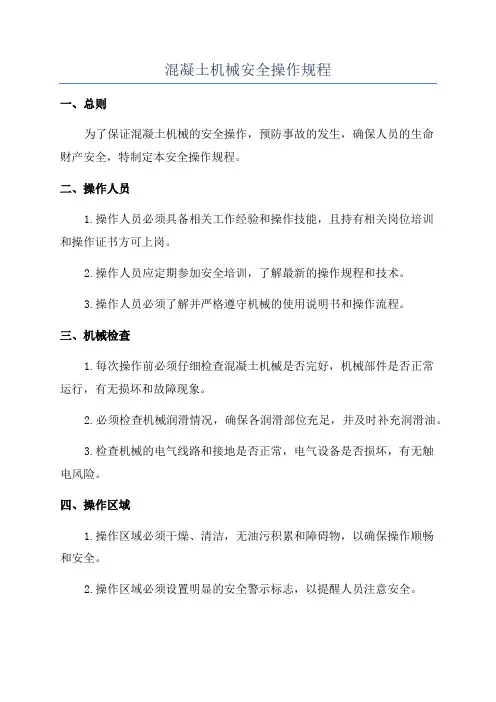 混凝土机械安全操作规程

一、总则

为了保证混凝土机械的安全操作，预防事故的发生，确保人员的生命财产安全，特制定本安全操作规程。

二、操作人员

1.操作人员必须具备相关工作经验和操作技能，且持有相关岗位培训和操作证书方可上岗。

2.操作人员应定期参加安全培训，了解最新的操作规程和技术。

3.操作人员必须了解并严格遵守机械的使用说明书和操作流程。

三、机械检查

1.每次操作前必须仔细检查混凝土机械是否完好，机械部件是否正常运行，有无损坏和故障现象。

2.必须检查机械润滑情况，确保各润滑部位充足，并及时补充润滑油。

3.检查机械的电气线路和接地是否正常，电气设备是否损坏，有无触电风险。

四、操作区域

1.操作区域必须干燥、清洁，无油污积累和障碍物，以确保操作顺畅和安全。

2.操作区域必须设置明显的安全警示标志，以提醒人员注意安全。